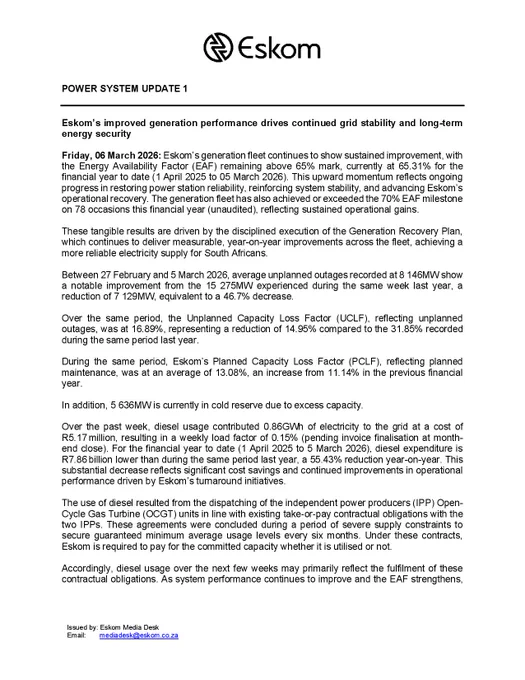 Eskom

POWER SYSTEM UPDATE 1

Eskom's improved generation performance drives continued grid stability and long-term energy security

Friday, 06 March 2026: Eskom's generation fleet continues to show sustained improvement, with the Energy Availability Factor (EAF) remaining above 65% mark, currently at 65.31% for the financial year to date (1 April 2025 to 05 March 2026). This upward momentum reflects ongoing progress in restoring power station reliability, reinforcing system stability, and advancing Eskom's operational recovery. The generation fleet has also achieved or exceeded the 70% EAF milestone on 78 occasions this financial year (unaudited), reflecting sustained operational gains.

These tangible results are driven by the disciplined execution of the Generation Recovery Plan, which continues to deliver measurable, year-on-year improvements across the fleet, achieving a more reliable electricity supply for South Africans.

Between 27 February and 5 March 2026, average unplanned outages recorded at 8 146MW show a notable improvement from the 15 275MW experienced during the same week last year, a reduction of 7 129MW, equivalent to a 46.7% decrease.

Over the same period, the Unplanned Capacity Loss Factor (UCLF), reflecting unplanned outages, was at 16.89%, representing a reduction of 14.95% compared to the 31.85% recorded during the same period last year.

During the same period, Eskom's Planned Capacity Loss Factor (PCLF), reflecting planned maintenance, was at an average of 13.08%, an increase from 11.14% in the previous financial year.

In addition, 5 636MW is currently in cold reserve due to excess capacity.

Over the past week, diesel usage contributed 0.86GWh of electricity to the grid at a cost of R5.17 million, resulting in a weekly load factor of 0.15% (pending invoice finalisation at month-end close). For the financial year to date (1 April 2025 to 5 March 2026), diesel expenditure is R7.86 billion lower than during the same period last year, a 55.43% reduction year-on-year. This substantial decrease reflects significant cost savings and continued improvements in operational performance driven by Eskom's turnaround initiatives.

The use of diesel resulted from the dispatching of the independent power producers (IPP) Open-Cycle Gas Turbine (OCGT) units in line with existing take-or-pay contractual obligations with the two IPPs. These agreements were concluded during a period of severe supply constraints to secure guaranteed minimum average usage levels every six months. Under these contracts, Eskom is required to pay for the committed capacity whether it is utilised or not.

Accordingly, diesel usage over the next few weeks may primarily reflect the fulfilment of these contractual obligations. As system performance continues to improve and the EAF strengthens,

Issued by: Eskom Media Desk
Email: mediadesk@eskom.co.za